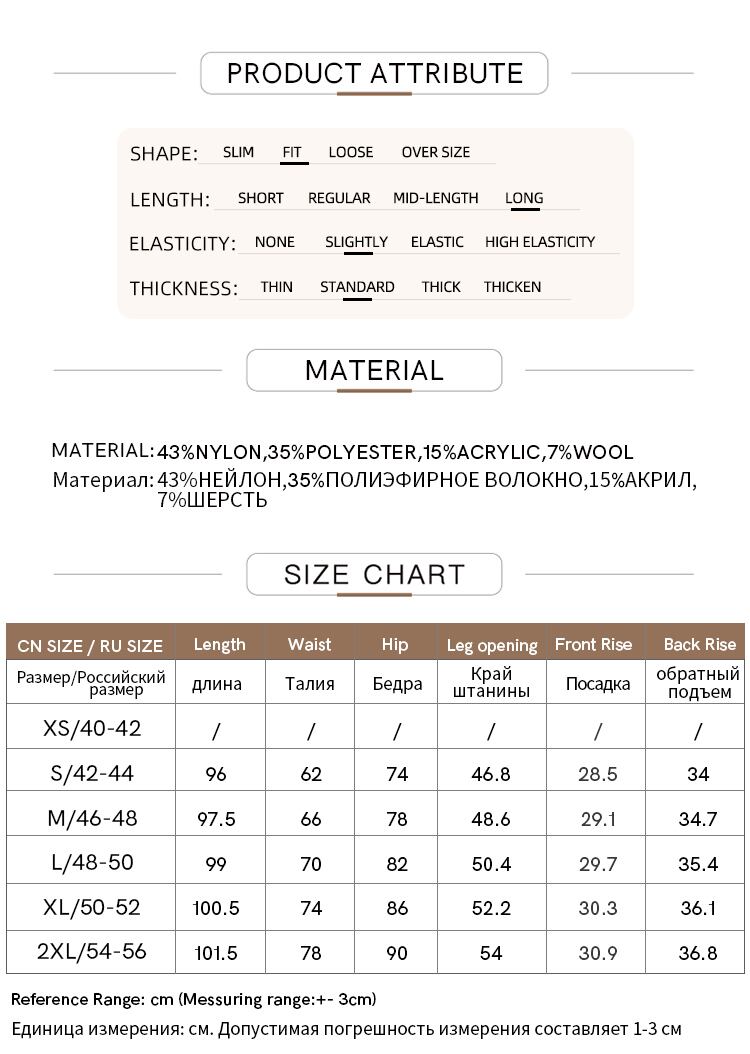 PRODUCT ATTRIBUTE

SHAPE: SLIM FIT LOOSE OVER SIZE

LENGTH: SHORT REGULAR MID-LENGTH LONG

ELASTICITY: NONE SLIGHTLY ELASTIC HIGH ELASTICITY

THICKNESS: THIN STANDARD THICK THICKEN

MATERIAL

MATERIAL: 43%NYLON,35%POLYESTER,15%ACRYLIC,7%WOOL
Материал: 43%НЕЙЛОН,35%ПОЛИЭФИРНОЕ ВОЛОКНО,15%АКРИЛ, 7%ШЕРСТЬ

SIZE CHART

| CN SIZE / RU SIZE | Length | Waist | Hip | Leg opening | Front Rise | Back Rise |
|---|---|---|---|---|---|---|
| Размер/Российский размер | длина | Талия | Бедра | Край штанины | Посадка | обратный подъем |
| XS/40-42 | / | / | / | / | / | / |
| S/42-44 | 96 | 62 | 74 | 46.8 | 28.5 | 34 |
| M/46-48 | 97.5 | 66 | 78 | 48.6 | 29.1 | 34.7 |
| L/48-50 | 99 | 70 | 82 | 50.4 | 29.7 | 35.4 |
| XL/50-52 | 100.5 | 74 | 86 | 52.2 | 30.3 | 36.1 |
| 2XL/54-56 | 101.5 | 78 | 90 | 54 | 30.9 | 36.8 |

Reference Range: cm (Messuring range:+- 3cm)
Единица измерения: см. Допустимая погрешность измерения составляет 1-3 см